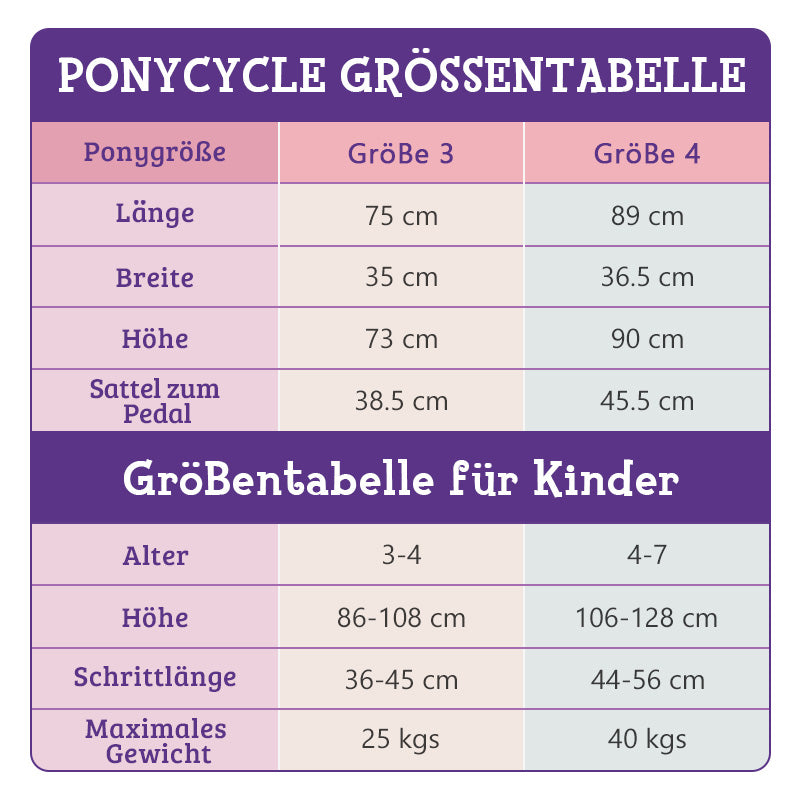 PONYCYCLE GRÖSSENTABELLE

| Ponygröße | Größe 3 | Größe 4 |
|---|---|---|
| Länge | 75 cm | 89 cm |
| Breite | 35 cm | 36.5 cm |
| Höhe | 73 cm | 90 cm |
| Sattel zum Pedal | 38.5 cm | 45.5 cm |

Größentabelle für Kinder

| Alter | 3-4 | 4-7 |
|---|---|---|
| Höhe | 86-108 cm | 106-128 cm |
| Schrittlänge | 36-45 cm | 44-56 cm |
| Maximales Gewicht | 25 kgs | 40 kgs |